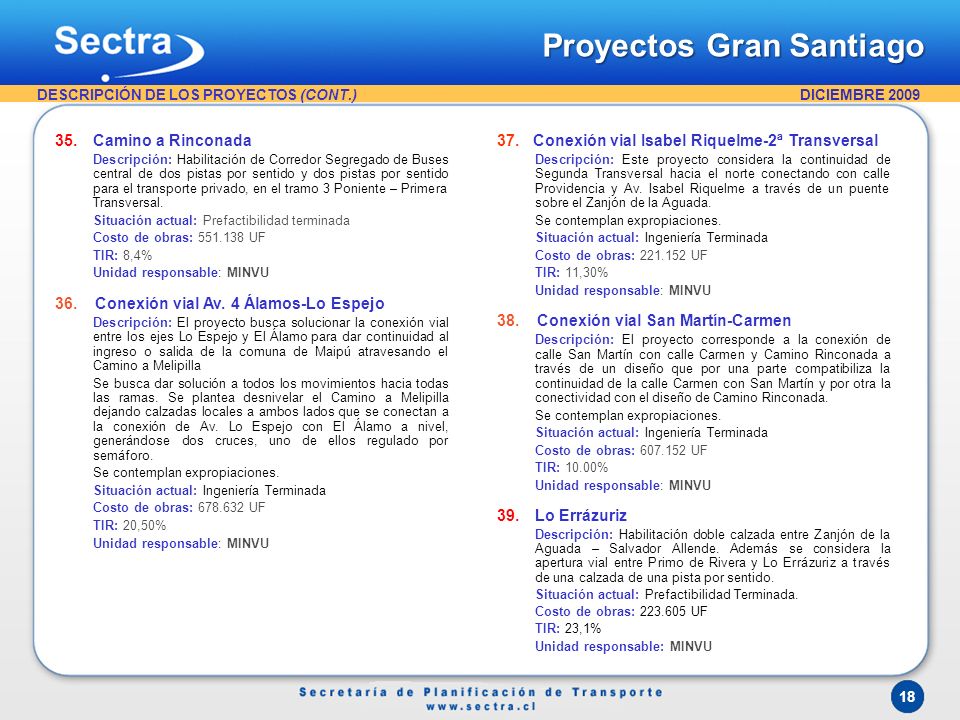 Sectra

Proyectos Gran Santiago

DESCRIPCIÓN DE LOS PROYECTOS (CONT.)

DICIEMBRE 2009

35. Camino a Rinconada

Descripción: Habilitación de Corredor Segregado de Buses central de dos pistas por sentido y dos pistas por sentido para el transporte privado, en el tramo 3 Poniente – Primera Transversal.

Situación actual: Prefactibilidad terminada

Costo de obras: 551.138 UF

TIR: 8,4%

Unidad responsable: MINVU

36. Conexión vial Av. 4 Álamos-Lo Espejo

Descripción: El proyecto busca solucionar la conexión vial entre los ejes Lo Espejo y El Álamo para dar continuidad al ingreso o salida de la comuna de Maipú atravesando el Camino a Melipilla

Se busca dar solución a todos los movimientos hacia todas las ramas. Se plantea desnivelar el Camino a Melipilla dejando calzadas locales a ambos lados que se conectan a la conexión de Av. Lo Espejo con El Álamo a nivel, generándose dos cruces, uno de ellos regulado por semáforo.

Se contemplan expropiaciones.

Situación actual: Ingeniería Terminada

Costo de obras: 678.632 UF

TIR: 20,50%

Unidad responsable: MINVU

37. Conexión vial Isabel Riquelme-2ª Transversal

Descripción: Este proyecto considera la continuidad de Segunda Transversal hacia el norte conectando con calle Providencia y Av. Isabel Riquelme a través de un puente sobre el Zanjón de la Aguada.

Se contemplan expropiaciones.

Situación actual: Ingeniería Terminada

Costo de obras: 221.152 UF

TIR: 11,30%

Unidad responsable: MINVU

38. Conexión vial San Martín-Carmen

Descripción: El proyecto corresponde a la conexión de calle San Martín con calle Carmen y Camino Rinconada a través de un diseño que por una parte compatibiliza la continuidad de la calle Carmen con San Martín y por otra la conectividad con el diseño de Camino Rinconada.

Se contemplan expropiaciones.

Situación actual: Ingeniería Terminada

Costo de obras: 607.152 UF

TIR: 10.00%

Unidad responsable: MINVU

39. Lo Errázuriz

Descripción: Habilitación doble calzada entre Zanjón de la Aguada – Salvador Allende. Además se considera la apertura vial entre Primo de Rivera y Lo Errázuriz a través de una calzada de una pista por sentido.

Situación actual: Prefactibilidad Terminada.

Costo de obras: 223.605 UF

TIR: 23,1%

Unidad responsable: MINVU

Secretaría de Planificación de Transporte
www.sectra.cl

18